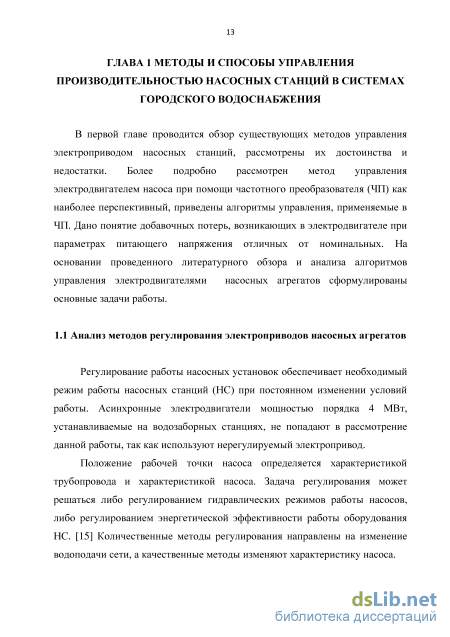 13

ГЛАВА 1 МЕТОДЫ И СПОСОБЫ УПРАВЛЕНИЯ ПРОИЗВОДИТЕЛЬНОСТЬЮ НАСОСНЫХ СТАНЦИЙ В СИСТЕМАХ ГОРОДСКОГО ВОДОСНАБЖЕНИЯ

В первой главе проводится обзор существующих методов управления электроприводом насосных станций, рассмотрены их достоинства и недостатки. Более подробно рассмотрен метод управления электродвигателем насоса при помощи частотного преобразователя (ЧП) как наиболее перспективный, приведены алгоритмы управления, применяемые в ЧП. Дано понятие добавочных потерь, возникающих в электродвигателе при параметрах питающего напряжения отличных от номинальных. На основании проведенного литературного обзора и анализа алгоритмов управления электродвигателями насосных агрегатов сформулированы основные задачи работы.

1.1 Анализ методов регулирования электроприводов насосных агрегатов

Регулирование работы насосных установок обеспечивает необходимый режим работы насосных станций (НС) при постоянном изменении условий работы. Асинхронные электродвигатели мощностью порядка 4 МВт, устанавливаемые на водозаборных станциях, не попадают в рассмотрение данной работы, так как используют нерегулируемый электропривод.

Положение рабочей точки насоса определяется характеристикой трубопровода и характеристикой насоса. Задача регулирования может решаться либо регулированием гидравлических режимов работы насосов, либо регулированием энергетической эффективности работы оборудования НС. [15] Количественные методы регулирования направлены на изменение водоподачи сети, а качественные методы изменяют характеристику насоса.

dsLib.net
библиотека диссертаций